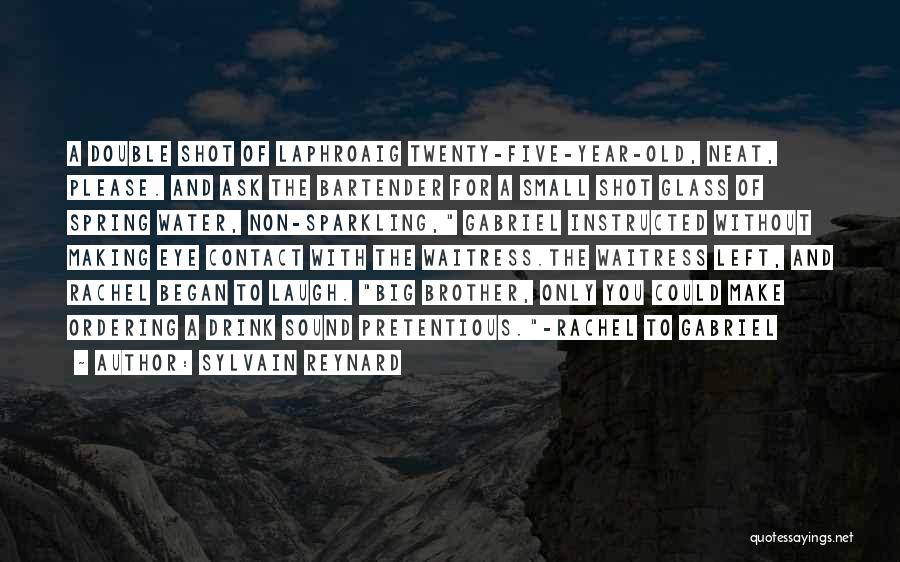 A DOUBLE SHOT OF LAPHROAIG TWENTY-FIVE-YEAR-OLD, NEAT, PLEASE. AND ASK THE BARTENDER FOR A SMALL SHOT GLASS OF SPRING WATER, NON-SPARKLING," GABRIEL INSTRUCTED WITHOUT MAKING EYE CONTACT WITH THE WAITRESS.THE WAITRESS LEFT, AND RACHEL BEGAN TO LAUGH. "BIG BROTHER, ONLY YOU COULD MAKE ORDERING A DRINK SOUND PRETENTIOUS."-RACHEL TO GABRIEL

~ AUTHOR: SYLVAIN REYNARD

quotessayings.net